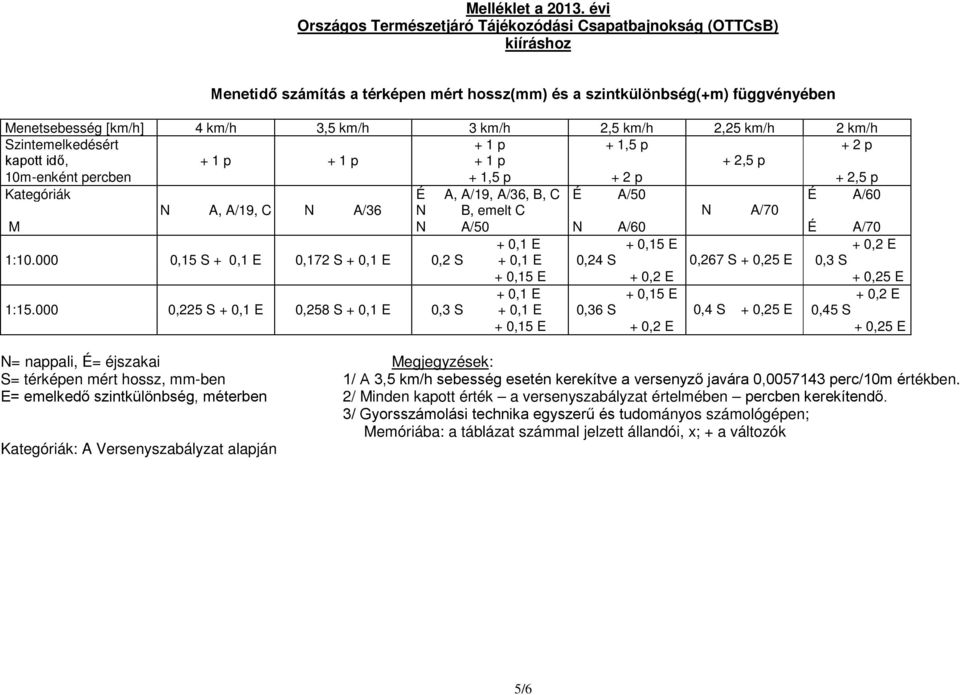 Melléklet a 2013. évi
Országos Természetjáró Tájékozódási Csapatbajnokság (OTTCsB)
kiíráshoz

Menetidő számítás a térképen mért hossz(mm) és a szintkülönbség(+m) függvényében

| Menetsebesség [km/h] | 4 km/h | 3,5 km/h | 3 km/h | 2,5 km/h | 2,25 km/h | 2 km/h |
|---|---|---|---|---|---|---|
| Szintemelkedésért kapott idő, 10m-enként percben | + 1 p | + 1 p | + 1 p<br>+ 1 p<br>+ 1,5 p | + 1,5 p<br>+ 2 p | + 2,5 p | + 2 p<br>+ 2,5 p |
| Kategóriák<br>M | N A, A/19, C | N A/36 | É A, A/19, A/36, B, C<br>N B, emelt C<br>N A/50 | É A/50<br>N A/60 | N A/70 | É A/60<br>É A/70 |
| 1:10.000 | 0,15 S + 0,1 E | 0,172 S + 0,1 E | 0,2 S + 0,1 E<br>+ 0,1 E<br>+ 0,15 E | 0,24 S + 0,15 E<br>+ 0,2 E | 0,267 S + 0,25 E | 0,3 S + 0,2 E<br>+ 0,25 E |
| 1:15.000 | 0,225 S + 0,1 E | 0,258 S + 0,1 E | 0,3 S + 0,1 E<br>+ 0,1 E<br>+ 0,15 E | 0,36 S + 0,15 E<br>+ 0,2 E | 0,4 S + 0,25 E | 0,45 S + 0,2 E<br>+ 0,25 E |

N= nappali, É= éjszakai
S= térképen mért hossz, mm-ben
E= emelkedő szintkülönbség, méterben

Kategóriák: A Versenyszabályzat alapján

Megjegyzések:
1/ A 3,5 km/h sebesség esetén kerekítve a versenyző javára 0,0057143 perc/10m értékben.
2/ Minden kapott érték – a versenyszabályzat értelmében – percben kerekítendő.
3/ Gyorsszámolási technika egyszerű és tudományos számológépen;
Memóriába: a táblázat számmal jelzett állandói, x; + a változók

5/6